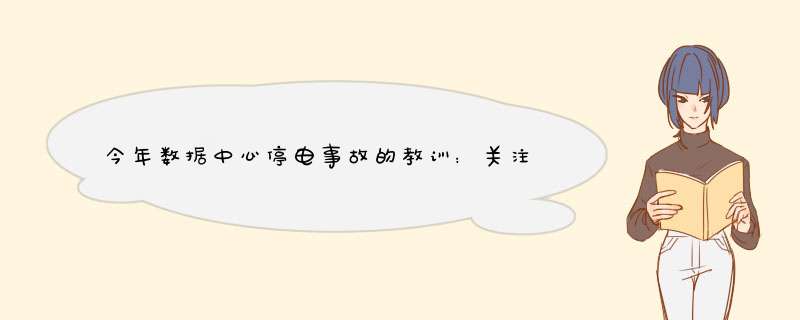 今年数据中心停电事故的教训：关注